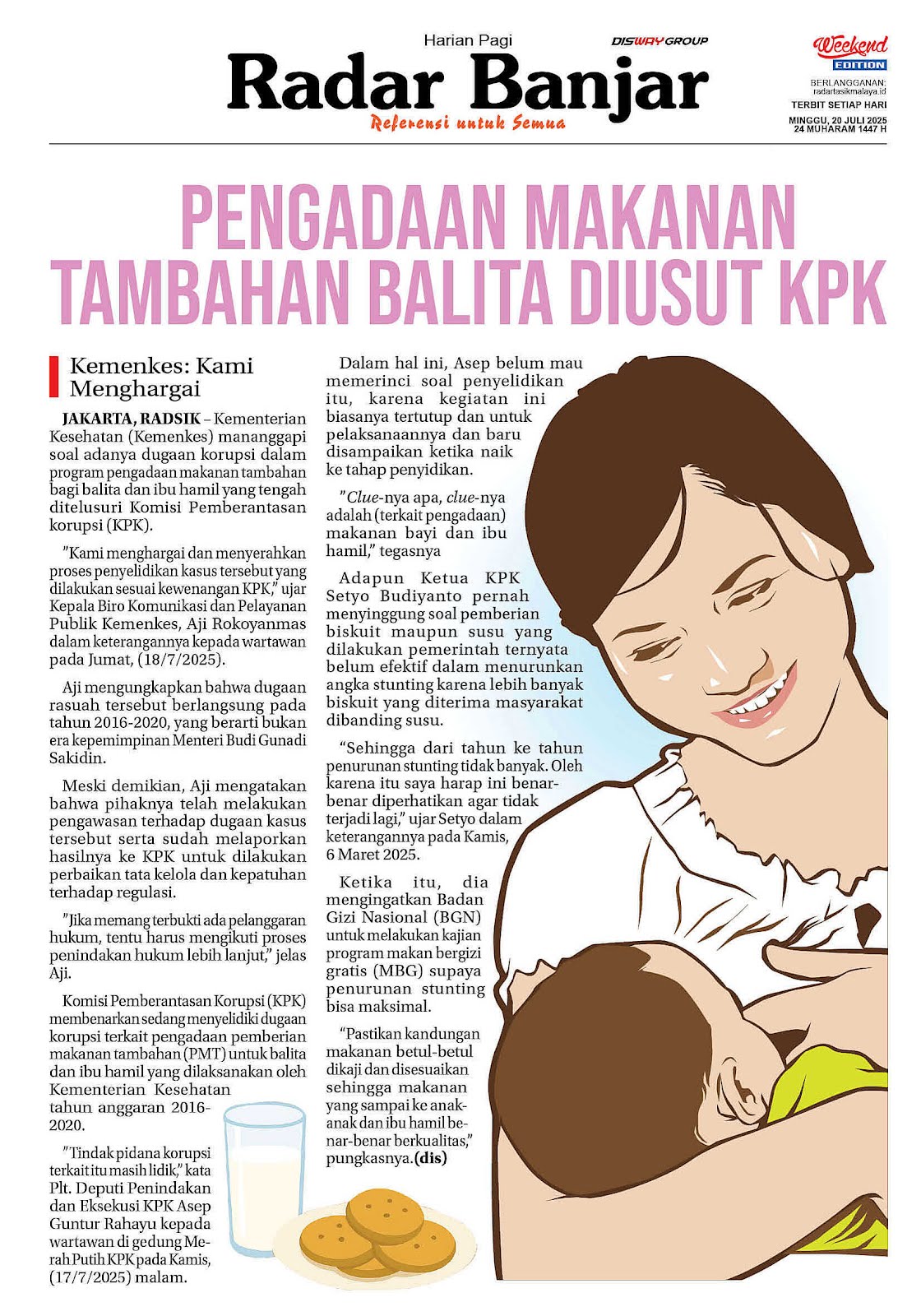 Harian Pagi
DISWAY GROUP
Radar Banjar
Referensi untuk Semua

Weekend EDITION
BERLANGGANAN: radartasikmalaya.id
TERBIT SETIAP HARI
MINGGU, 20 JULI 2025
24 MUHARAM 1447 H

PENGADAAN MAKANAN TAMBAHAN BALITA DIUSUT KPK

Kemenkes: Kami Menghargai

JAKARTA, RADSIK – Kementerian Kesehatan (Kemenkes) mananggapi soal adanya dugaan korupsi dalam program pengadaan makanan tambahan bagi balita dan ibu hamil yang tengah ditelusuri Komisi Pemberantasan korupsi (KPK).

"Kami menghargai dan menyerahkan proses penyelidikan kasus tersebut yang dilakukan sesuai kewenangan KPK," ujar Kepala Biro Komunikasi dan Pelayanan Publik Kemenkes, Aji Rokoyanmas dalam keterangannya kepada wartawan pada Jumat, (18/7/2025).

Aji mengungkapkan bahwa dugaan rasuah tersebut berlangsung pada tahun 2016-2020, yang berarti bukan era kepemimpinan Menteri Budi Gunadi Sakidin.

Meski demikian, Aji mengatakan bahwa pihaknya telah melakukan pengawasan terhadap dugaan kasus tersebut serta sudah melaporkan hasilnya ke KPK untuk dilakukan perbaikan tata kelola dan kepatuhan terhadap regulasi.

"Jika memang terbukti ada pelanggaran hukum, tentu harus mengikuti proses penindakan hukum lebih lanjut," jelas Aji.

Komisi Pemberantasan Korupsi (KPK) membenarkan sedang menyelidiki dugaan korupsi terkait pengadaan pemberian makanan tambahan (PMT) untuk balita dan ibu hamil yang dilaksanakan oleh Kementerian Kesehatan tahun anggaran 2016-2020.

"Tindak pidana korupsi terkait itu masih lidik," kata Plt. Deputi Penindakan dan Eksekusi KPK Asep Guntur Rahayu kepada wartawan di gedung Merah Putih KPK pada Kamis, (17/7/2025) malam.

Dalam hal ini, Asep belum mau memerinci soal penyelidikan itu, karena kegiatan ini biasanya tertutup dan untuk pelaksanaannya dan baru disampaikan ketika naik ke tahap penyidikan.

"Clue-nya apa, clue-nya adalah (terkait pengadaan) makanan bayi dan ibu hamil," tegasnya

Adapun Ketua KPK Setyo Budiyanto pernah menyinggung soal pemberian biskuit maupun susu yang dilakukan pemerintah ternyata belum efektif dalam menurunkan angka stunting karena lebih banyak biskuit yang diterima masyarakat dibanding susu.

"Sehingga dari tahun ke tahun penurunan stunting tidak banyak. Oleh karena itu saya harap ini benar-benar diperhatikan agar tidak terjadi lagi," ujar Setyo dalam keterangannya pada Kamis, 6 Maret 2025.

Ketika itu, dia mengingatkan Badan Gizi Nasional (BGN) untuk melakukan kajian program makan bergizi gratis (MBG) supaya penurunan stunting bisa maksimal.

"Pastikan kandungan makanan betul-betul dikaji dan disesuaikan sehingga makanan yang sampai ke anak-anak dan ibu hamil benar-benar berkualitas," pungkasnya.(dis)